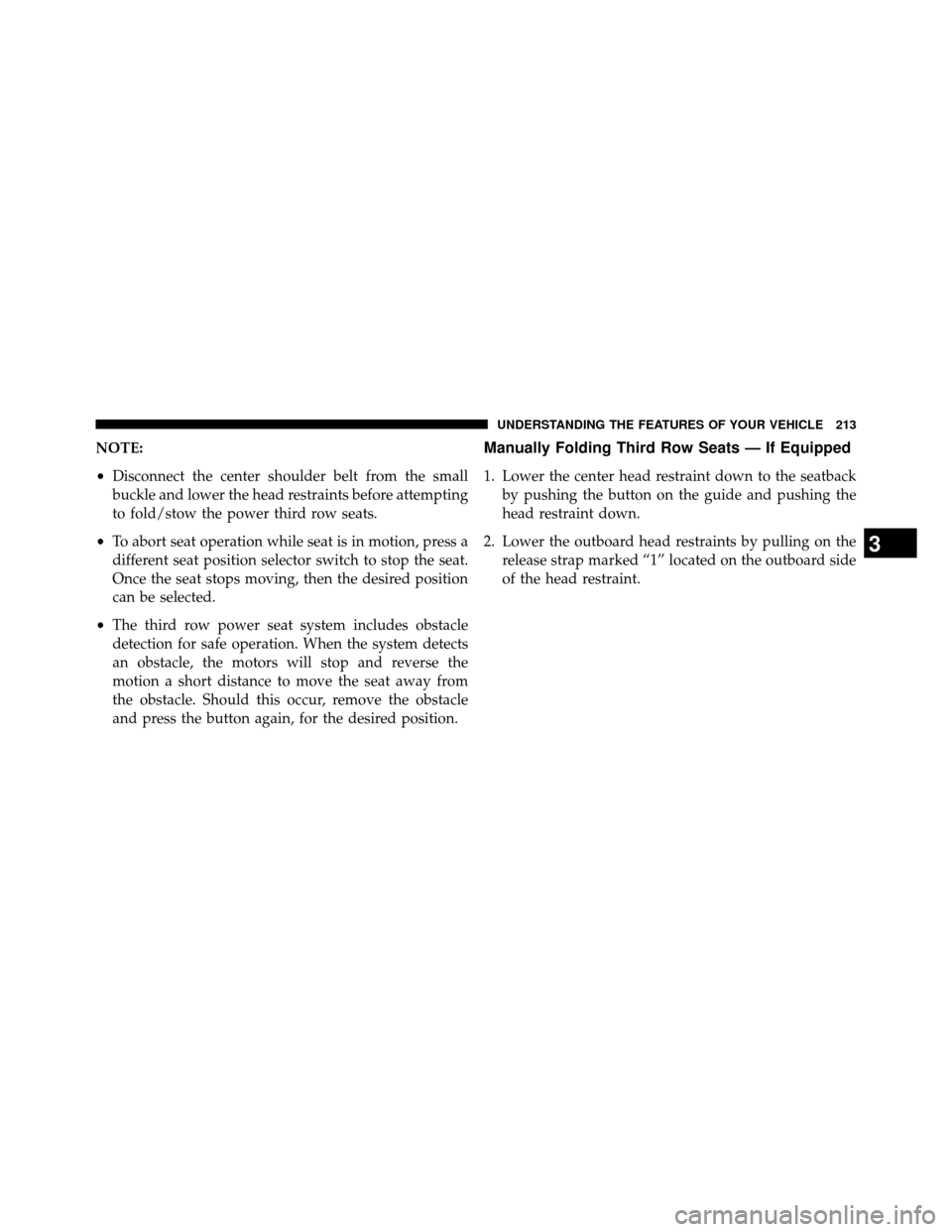 UNDERSTANDING THE FEATURES OF YOUR VEHICLE 213

NOTE:

• Disconnect the center shoulder belt from the small buckle and lower the head restraints before attempting to fold/stow the power third row seats.

• To abort seat operation while seat is in motion, press a different seat position selector switch to stop the seat. Once the seat stops moving, then the desired position can be selected.

• The third row power seat system includes obstacle detection for safe operation. When the system detects an obstacle, the motors will stop and reverse the motion a short distance to move the seat away from the obstacle. Should this occur, remove the obstacle and press the button again, for the desired position.

Manually Folding Third Row Seats — If Equipped

1. Lower the center head restraint down to the seatback by pushing the button on the guide and pushing the head restraint down.

2. Lower the outboard head restraints by pulling on the release strap marked “1” located on the outboard side of the head restraint.

3

carmanualsonline.info